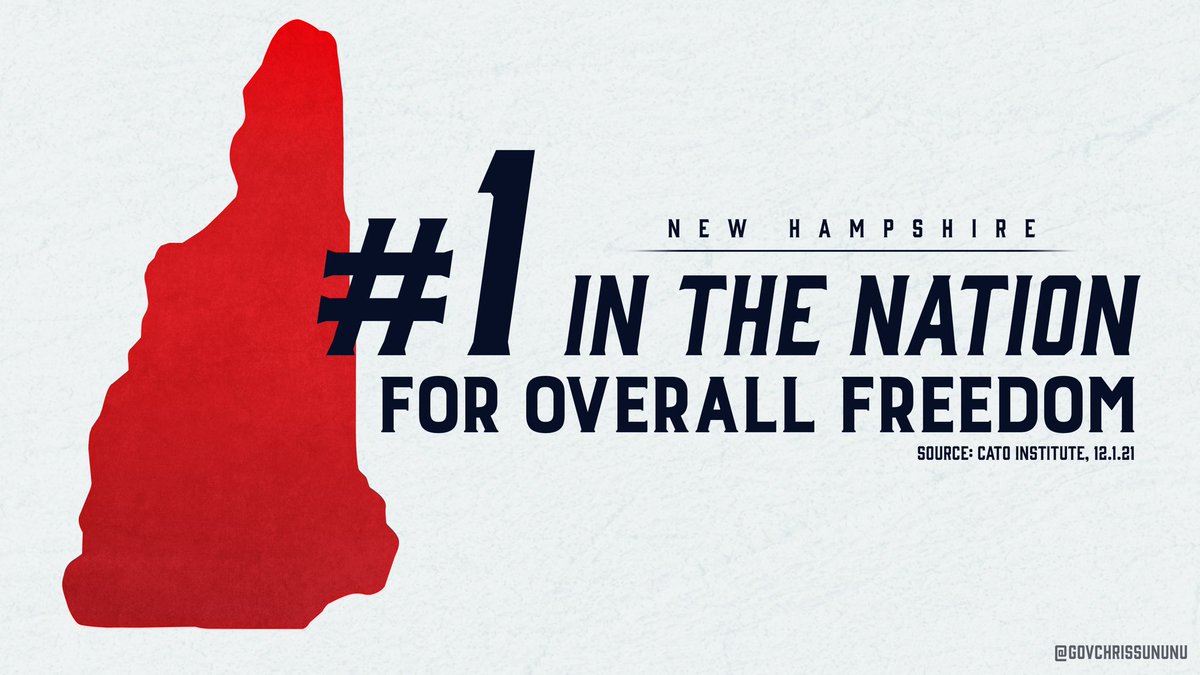 NEW HAMPSHIRE

#1 IN THE NATION
FOR OVERALL FREEDOM

SOURCE: CATO INSTITUTE, 12.1.21

@GOVCHRISSUNUNU